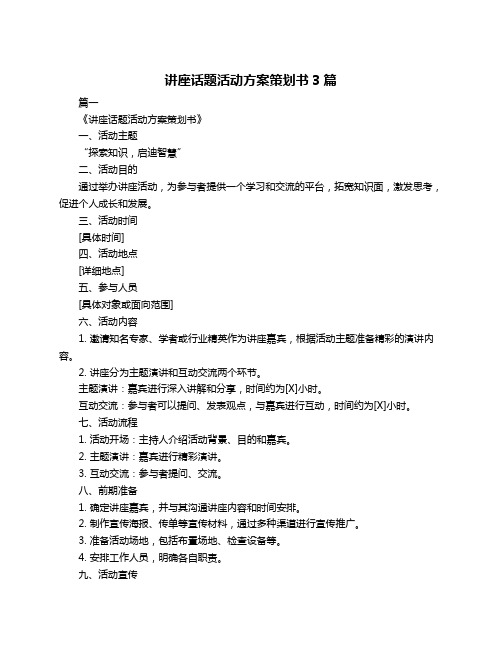 讲座话题活动方案策划书 3 篇

篇一

《讲座话题活动方案策划书》

一、活动主题

“探索知识，启迪智慧”

二、活动目的

通过举办讲座活动，为参与者提供一个学习和交流的平台，拓宽知识面，激发思考，促进个人成长和发展。

三、活动时间

[具体时间]

四、活动地点

[详细地点]

五、参与人员

[具体对象或面向范围]

六、活动内容

1. 邀请知名专家、学者或行业精英作为讲座嘉宾，根据活动主题准备精彩的演讲内容。

2. 讲座分为主题演讲和互动交流两个环节。

主题演讲：嘉宾进行深入讲解和分享，时间约为[X]小时。

互动交流：参与者可以提问、发表观点，与嘉宾进行互动，时间约为[X]小时。

七、活动流程

1. 活动开场：主持人介绍活动背景、目的和嘉宾。

2. 主题演讲：嘉宾进行精彩演讲。

3. 互动交流：参与者提问、交流。

八、前期准备

1. 确定讲座嘉宾，并与其沟通讲座内容和时间安排。

2. 制作宣传海报、传单等宣传材料，通过多种渠道进行宣传推广。

3. 准备活动场地，包括布置场地、检查设备等。

4. 安排工作人员，明确各自职责。

九、活动宣传